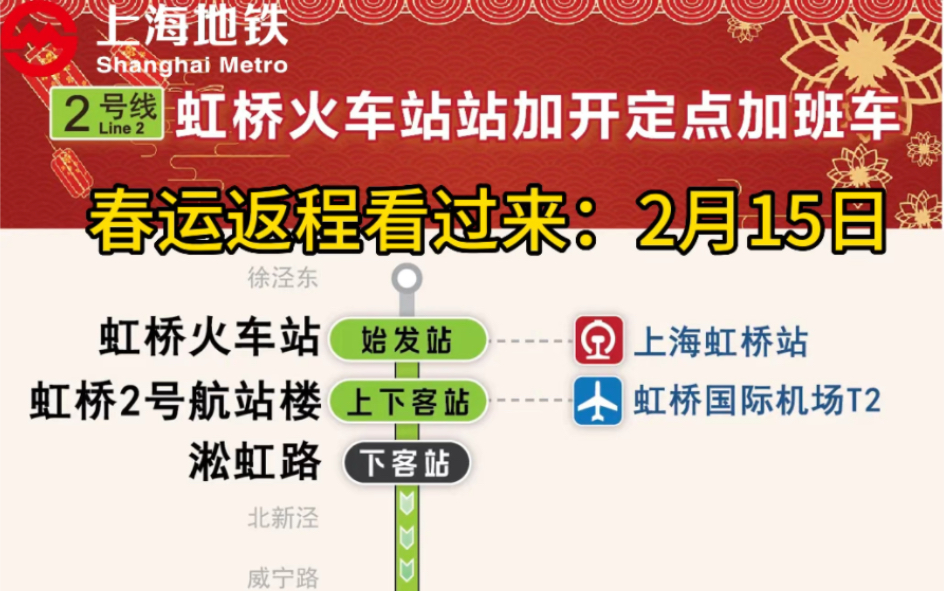 上海地铁
Shanghai Metro

2号线
Line 2
虹桥火车站站加开定点加班车

春运返程看过来：2月15日

徐泾东
虹桥火车站 始发站 上海虹桥站
虹桥2号航站楼 上下客站 虹桥国际机场T2
淞虹路 下客站
北新泾
威宁路